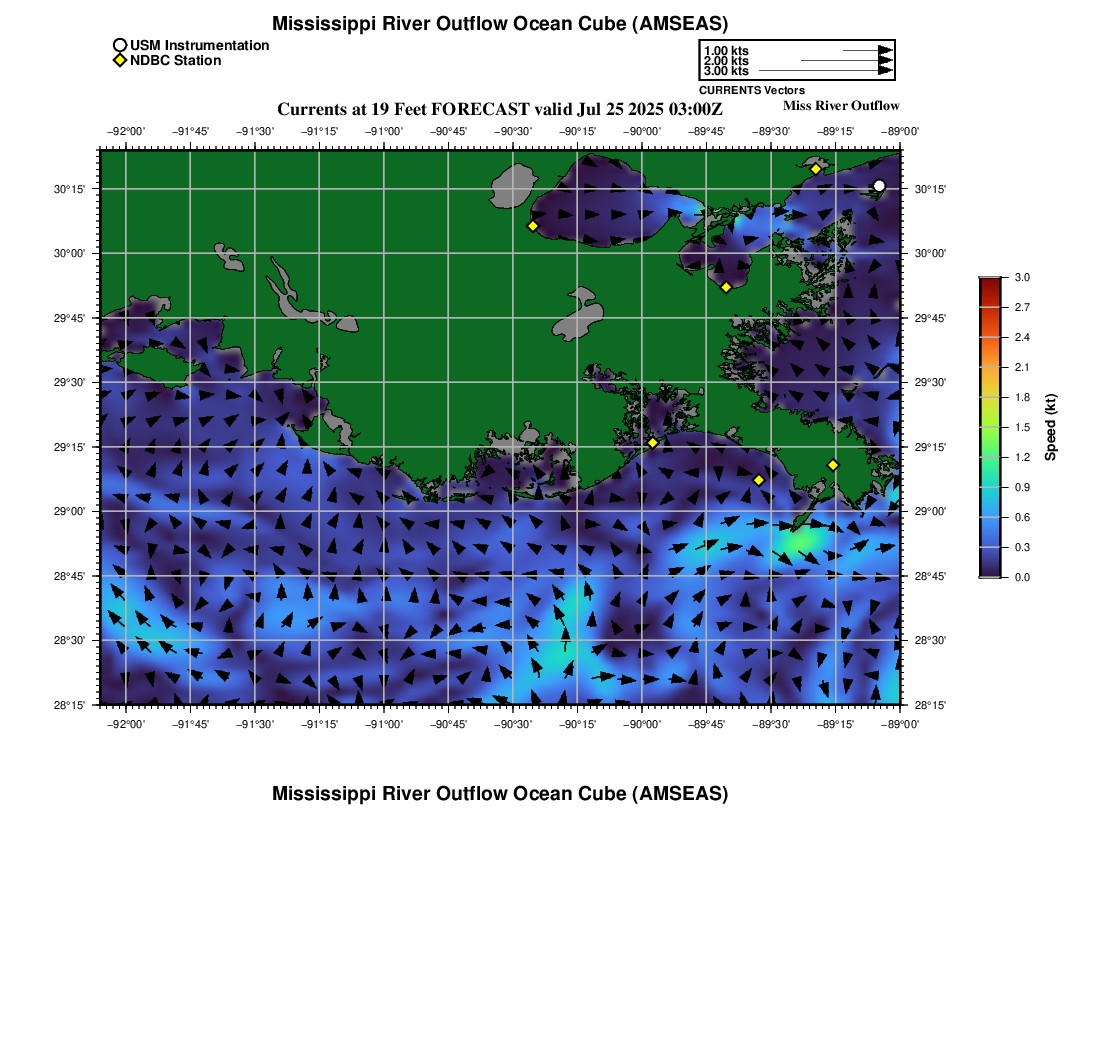 Mississippi River Outflow Ocean Cube (AMSEAS)

USM Instrumentation
NDBC Station

1.00 kts
2.00 kts
3.00 kts
CURRENTS Vectors

Currents at 19 Feet FORECAST valid Jul 25 2025 03:00Z

Miss River Outflow

−92°00' −91°45' −91°30' −91°15' −91°00' −90°45' −90°30' −90°15' −90°00' −89°45' −89°30' −89°15' −89°00'

30°15' 30°00' 29°45' 29°30' 29°15' 29°00' 28°45' 28°30' 28°15'

30°15' 30°00' 29°45' 29°30' 29°15' 29°00' 28°45' 28°30' 28°15'

−92°00' −91°45' −91°30' −91°15' −91°00' −90°45' −90°30' −90°15' −90°00' −89°45' −89°30' −89°15' −89°00'

3.0
2.7
2.4
2.1
1.8
1.5
1.2
0.9
0.6
0.3
0.0
Speed (kt)

Mississippi River Outflow Ocean Cube (AMSEAS)